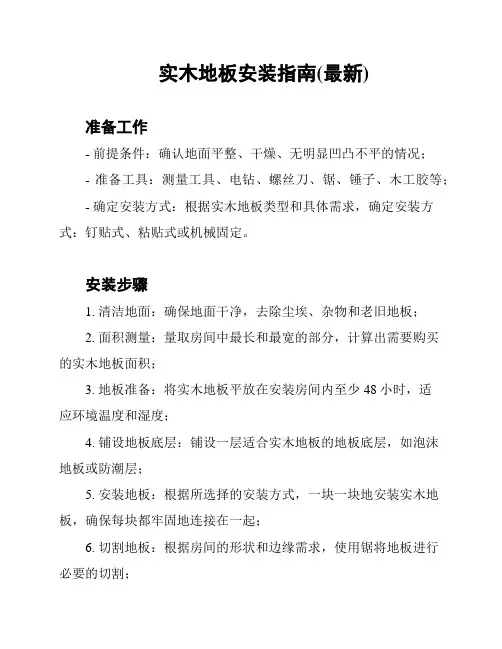 实木地板安装指南(最新)

准备工作

- 前提条件：确认地面平整、干燥、无明显凹凸不平的情况；

- 准备工具：测量工具、电钻、螺丝刀、锯、锤子、木工胶等；

- 确定安装方式：根据实木地板类型和具体需求，确定安装方式：钉贴式、粘贴式或机械固定。

安装步骤

1. 清洁地面：确保地面干净，去除尘埃、杂物和老旧地板；

2. 面积测量：量取房间中最长和最宽的部分，计算出需要购买的实木地板面积；

3. 地板准备：将实木地板平放在安装房间内至少 48 小时，适应环境温度和湿度；

4. 铺设地板底层：铺设一层适合实木地板的地板底层，如泡沫地板或防潮层；

5. 安装地板：根据所选择的安装方式，一块一块地安装实木地板，确保每块都牢固地连接在一起；

6. 切割地板：根据房间的形状和边缘需求，使用锯将地板进行必要的切割；